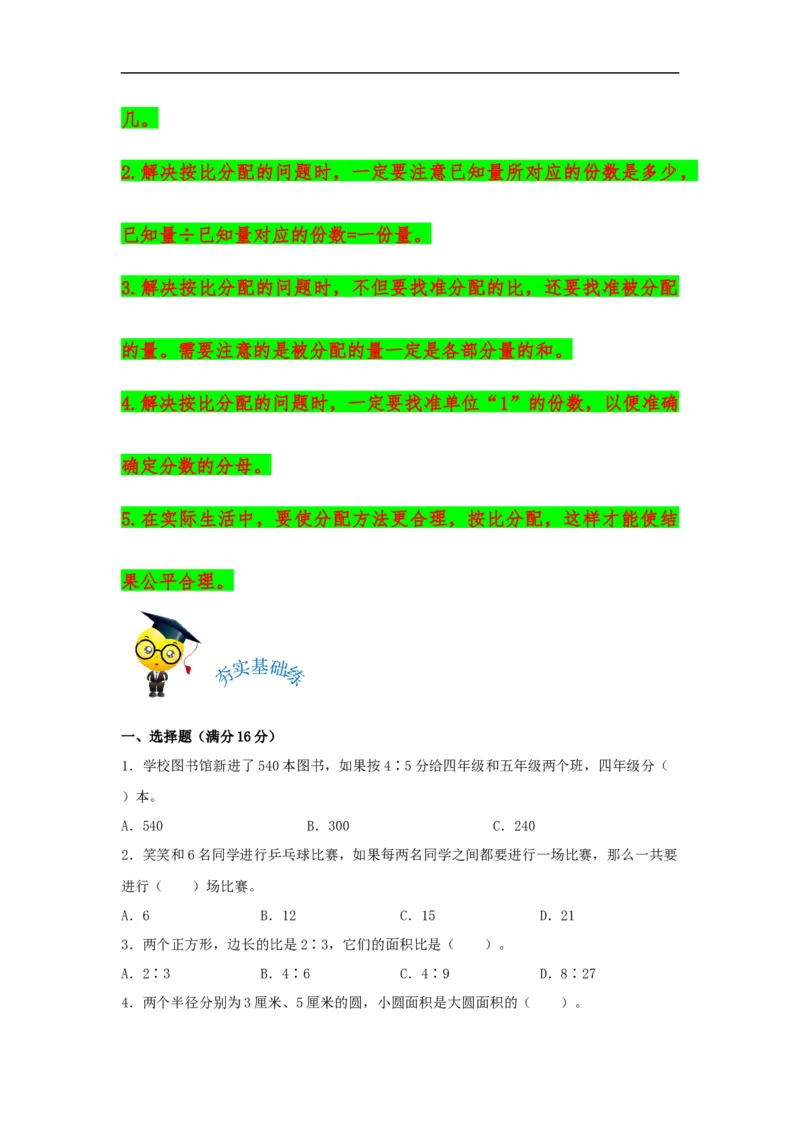 几。

2.解决按比分配的问题时，一定要注意已知量所对应的份数是多少，已知量÷已知量对应的份数=一份量。

3.解决按比分配的问题时，不但要找准分配的比，还要找准被分配的量。需要注意的是被分配的量一定是各部分量的和。

4.解决按比分配的问题时，一定要找准单位“1”的份数，以便准确确定分数的分母。

5.在实际生活中，要使分配方法更合理，按比分配，这样才能使结果公平合理。

夯实基础练

一、选择题（满分16分）

1．学校图书馆新进了540本图书，如果按4∶5分给四年级和五年级两个班，四年级分（　　）本。

A．540　　B．300　　C．240

2．笑笑和6名同学进行乒乓球比赛，如果每两名同学之间都要进行一场比赛，那么一共要进行（　　）场比赛。

A．6　　B．12　　C．15　　D．21

3．两个正方形，边长的比是2∶3，它们的面积比是（　　）。

A．2∶3　　B．4∶6　　C．4∶9　　D．8∶27

4．两个半径分别为3厘米、5厘米的圆，小圆面积是大圆面积的（　　）。